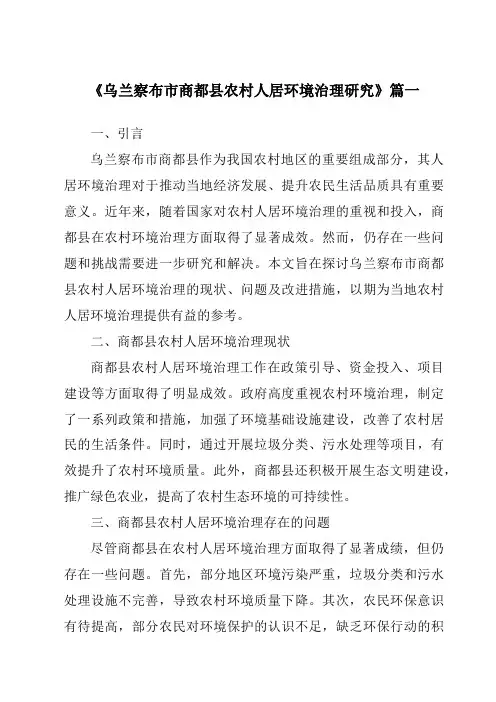 《乌兰察布市商都县农村人居环境治理研究》篇一

一、引言

乌兰察布市商都县作为我国农村地区的重要组成部分，其人居环境治理对于推动当地经济发展、提升农民生活品质具有重要意义。近年来，随着国家对农村人居环境治理的重视和投入，商都县在农村环境治理方面取得了显著成效。然而，仍存在一些问题和挑战需要进一步研究和解决。本文旨在探讨乌兰察布市商都县农村人居环境治理的现状、问题及改进措施，以期为当地农村人居环境治理提供有益的参考。

二、商都县农村人居环境治理现状

商都县农村人居环境治理工作在政策引导、资金投入、项目建设等方面取得了明显成效。政府高度重视农村环境治理，制定了一系列政策和措施，加强了环境基础设施建设，改善了农村居民的生活条件。同时，通过开展垃圾分类、污水处理等项目，有效提升了农村环境质量。此外，商都县还积极开展生态文明建设，推广绿色农业，提高了农村生态环境的可持续性。

三、商都县农村人居环境治理存在的问题

尽管商都县在农村人居环境治理方面取得了显著成绩，但仍存在一些问题。首先，部分地区环境污染严重，垃圾分类和污水处理设施不完善，导致农村环境质量下降。其次，农民环保意识有待提高，部分农民对环境保护的认识不足，缺乏环保行动的积